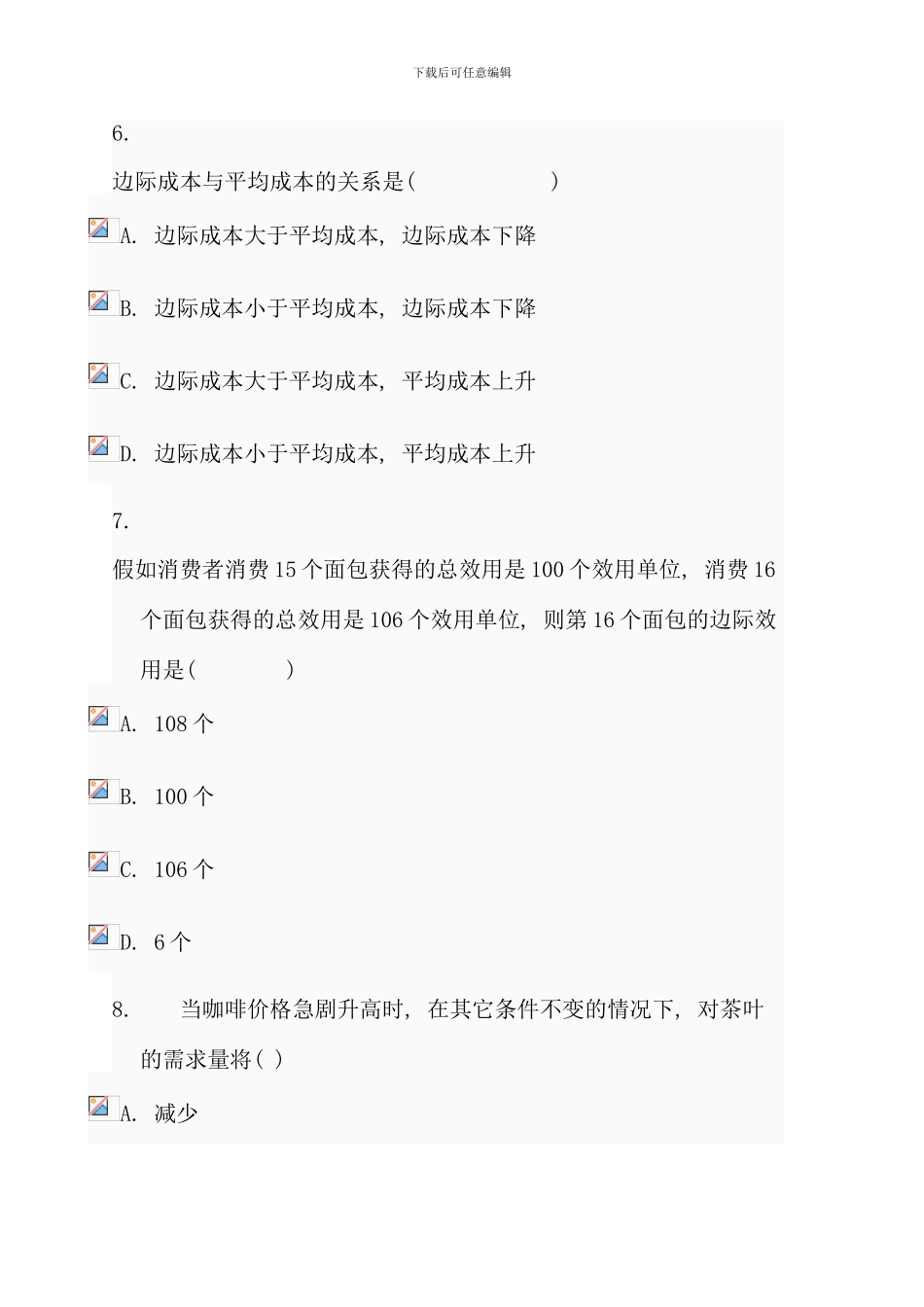 下载后可任意编辑

6.

边际成本与平均成本的关系是(　　　　　　)

A. 边际成本大于平均成本, 边际成本下降

B. 边际成本小于平均成本, 边际成本下降

C. 边际成本大于平均成本, 平均成本上升

D. 边际成本小于平均成本, 平均成本上升

7.

假如消费者消费 15 个面包获得的总效用是 100 个效用单位, 消费 16 个面包获得的总效用是 106 个效用单位, 则第 16 个面包的边际效用是(　　　　)

A. 108 个

B. 100 个

C. 106 个

D. 6 个

8.　　当咖啡价格急剧升高时, 在其它条件不变的情况下, 对茶叶的需求量将( )

A. 减少